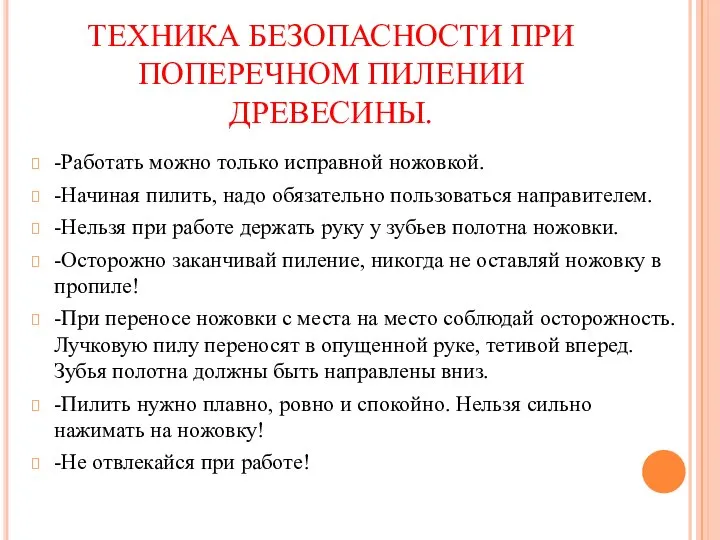 ТЕХНИКА БЕЗОПАСНОСТИ ПРИ ПОПЕРЕЧНОМ ПИЛЕНИИ ДРЕВЕСИНЫ.

-Работать можно только исправной ножовкой.

-Начиная пилить, надо обязательно пользоваться направителем.

-Нельзя при работе держать руку у зубьев полотна ножовки.

-Осторожно заканчивай пиление, никогда не оставляй ножовку в пропиле!

-При переносе ножовки с места на место соблюдай осторожность. Лучковую пилу переносят в опущенной руке, тетивой вперед. Зубья полотна должны быть направлены вниз.

-Пилить нужно плавно, ровно и спокойно. Нельзя сильно нажимать на ножовку!

-Не отвлекайся при работе!